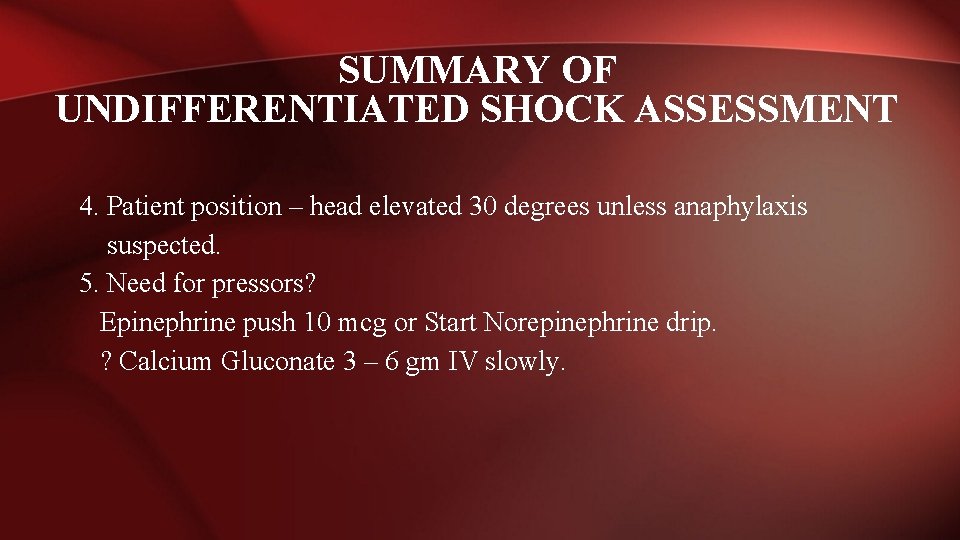 SUMMARY OF
UNDIFFERENTIATED SHOCK ASSESSMENT

4. Patient position – head elevated 30 degrees unless anaphylaxis suspected.
5. Need for pressors?
Epinephrine push 10 mcg or Start Norepinephrine drip.
? Calcium Gluconate 3 – 6 gm IV slowly.